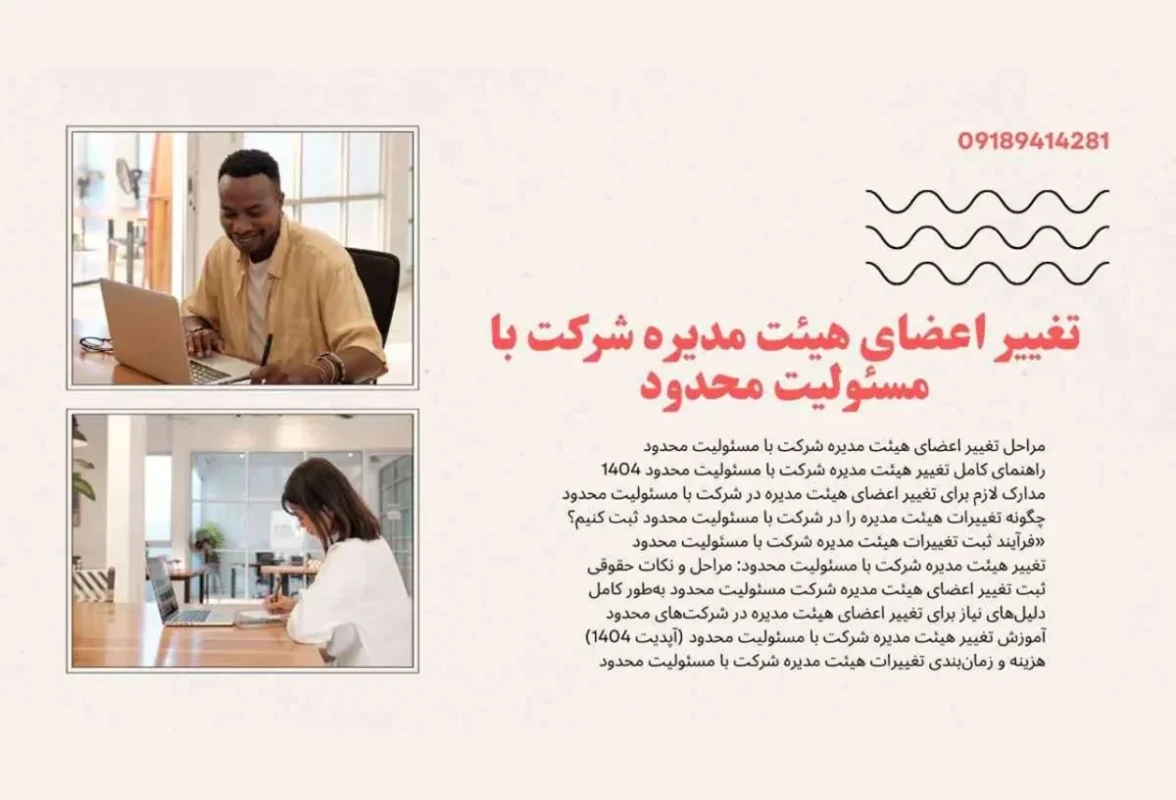 09189414281

تغییر اعضای هیئت مدیره شرکت با مسئولیت محدود

مراحل تغییر اعضای هیئت مدیره شرکت با مسئولیت محدود
راهنمای کامل تغییر هیئت مدیره شرکت با مسئولیت محدود 1404
مدارک لازم برای تغییر اعضای هیئت مدیره در شرکت با مسئولیت محدود
چگونه تغییرات هیئت مدیره را در شرکت با مسئولیت محدود ثبت کنیم؟
«فرآیند ثبت تغییرات هیئت مدیره شرکت با مسئولیت محدود
تغییر هیئت مدیره شرکت با مسئولیت محدود: مراحل و نکات حقوقی
ثبت تغییر اعضای هیئت مدیره شرکت مسئولیت محدود به‌طور کامل
دلیل‌های نیاز برای تغییر اعضای هیئت مدیره در شرکت‌های محدود
آموزش تغییر هیئت مدیره شرکت با مسئولیت محدود (آپدیت 1404)
هزینه و زمان‌بندی تغییرات هیئت مدیره شرکت با مسئولیت محدود